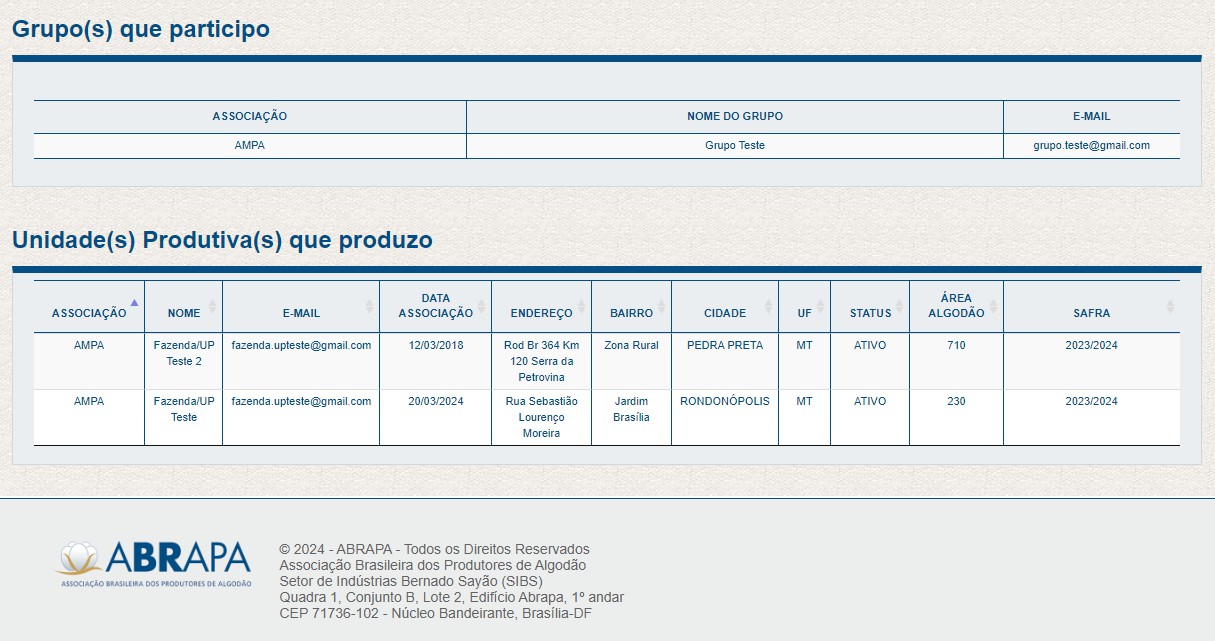 Grupo(s) que participo

| ASSOCIAÇÃO | NOME DO GRUPO | E-MAIL |
|---|---|---|
| AMPA | Grupo Teste | grupo.teste@gmail.com |

Unidade(s) Produtiva(s) que produzo

| ASSOCIAÇÃO | NOME | E-MAIL | DATA ASSOCIAÇÃO | ENDEREÇO | BAIRRO | CIDADE | UF | STATUS | ÁREA ALGODÃO | SAFRA |
|---|---|---|---|---|---|---|---|---|---|---|
| AMPA | Fazenda/UP Teste 2 | fazenda.upteste@gmail.com | 12/03/2018 | Rod Br 364 Km 120 Serra da Petrovina | Zona Rural | PEDRA PRETA | MT | ATIVO | 710 | 2023/2024 |
| AMPA | Fazenda/UP Teste | fazenda.upteste@gmail.com | 20/03/2024 | Rua Sebastião Lourenço Moreira | Jardim Brasília | RONDONÓPOLIS | MT | ATIVO | 230 | 2023/2024 |

ABRAPA
ASSOCIAÇÃO BRASILEIRA DOS PRODUTORES DE ALGODÃO

© 2024 - ABRAPA - Todos os Direitos Reservados
Associação Brasileira dos Produtores de Algodão
Setor de Indústrias Bernado Sayão (SIBS)
Quadra 1, Conjunto B, Lote 2, Edifício Abrapa, 1º andar
CEP 71736-102 - Núcleo Bandeirante, Brasília-DF